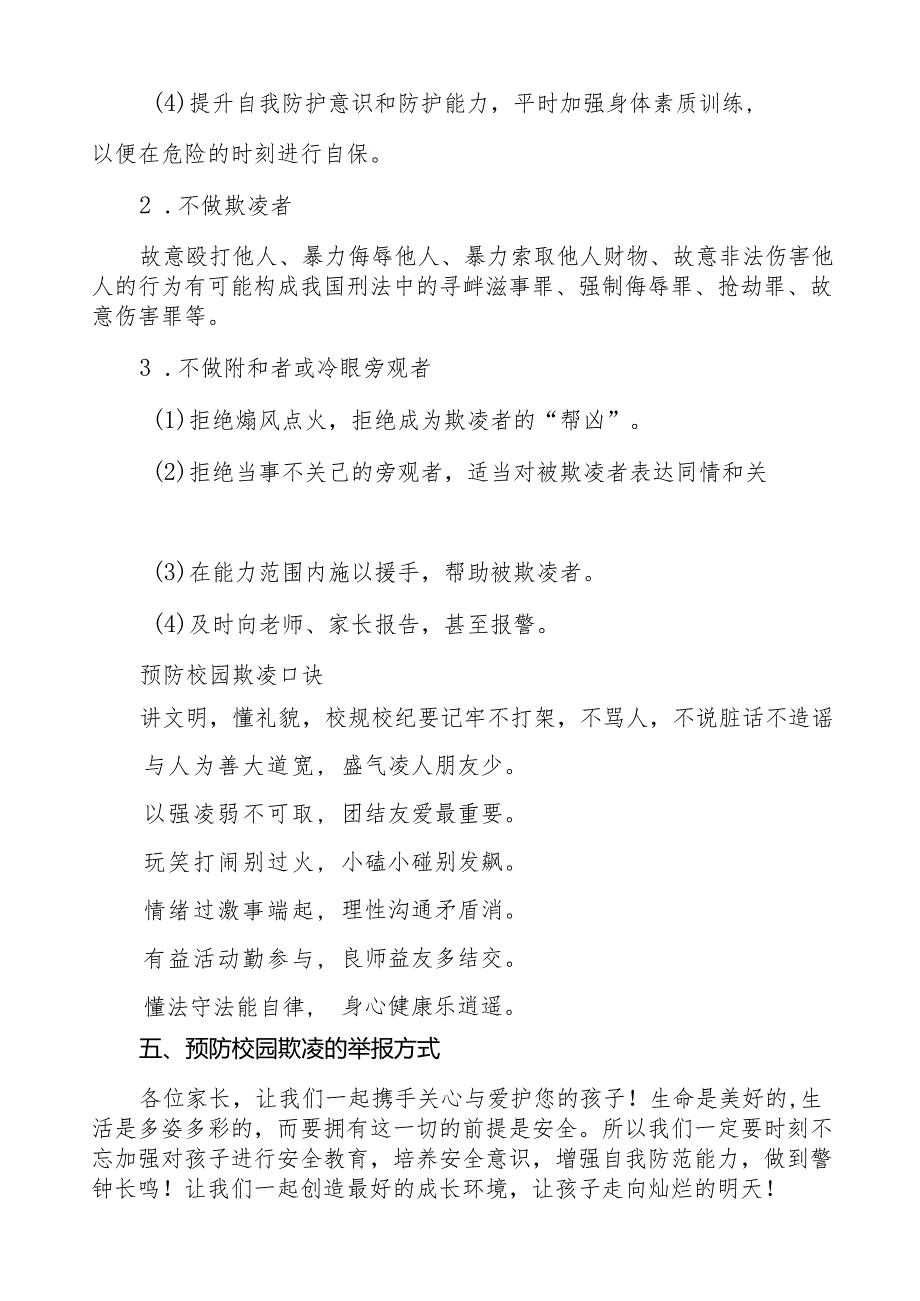 (4)提升自我防护意识和防护能力，平时加强身体素质训练，以便在危险的时刻进行自保。

2．不做欺凌者

故意殴打他人、暴力侮辱他人、暴力索取他人财物、故意非法伤害他人的行为有可能构成我国刑法中的寻衅滋事罪、强制侮辱罪、抢劫罪、故意伤害罪等。

3．不做附和者或冷眼旁观者

(1)拒绝煽风点火，拒绝成为欺凌者的“帮凶”。

(2)拒绝当事不关己的旁观者，适当对被欺凌者表达同情和关

(3)在能力范围内施以援手，帮助被欺凌者。

(4)及时向老师、家长报告，甚至报警。

预防校园欺凌口诀

讲文明，懂礼貌，校规校纪要记牢不打架，不骂人，不说脏话不造谣

与人为善大道宽，盛气凌人朋友少。

以强凌弱不可取，团结友爱最重要。

玩笑打闹别过火，小磕小碰别发飙。

情绪过激事端起，理性沟通矛盾消。

有益活动勤参与，良师益友多结交。

懂法守法能自律，身心健康乐逍遥。

五、预防校园欺凌的举报方式

各位家长，让我们一起携手关心与爱护您的孩子！生命是美好的,生活是多姿多彩的，而要拥有这一切的前提是安全。所以我们一定要时刻不忘加强对孩子进行安全教育，培养安全意识，增强自我防范能力，做到警钟长鸣！让我们一起创造最好的成长环境，让孩子走向灿烂的明天！